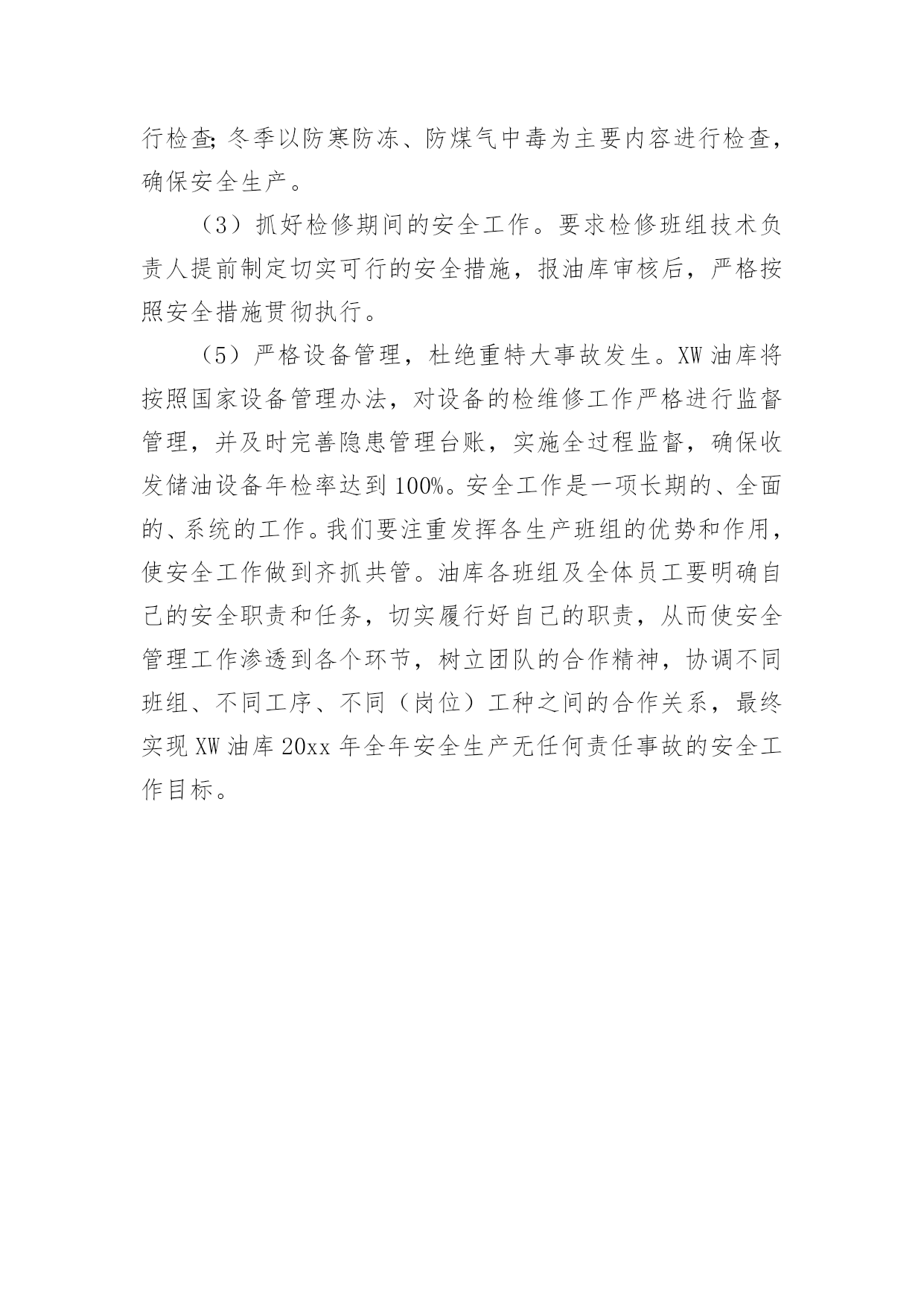 行检查;冬季以防寒防冻、防煤气中毒为主要内容进行检查，确保安全生产。

（3）抓好检修期间的安全工作。要求检修班组技术负责人提前制定切实可行的安全措施，报油库审核后，严格按照安全措施贯彻执行。

（5）严格设备管理，杜绝重特大事故发生。XW 油库将按照国家设备管理办法，对设备的检维修工作严格进行监督管理，并及时完善隐患管理台账，实施全过程监督，确保收发储油设备年检率达到 100%。安全工作是一项长期的、全面的、系统的工作。我们要注重发挥各生产班组的优势和作用，使安全工作做到齐抓共管。油库各班组及全体员工要明确自己的安全职责和任务，切实履行好自己的职责，从而使安全管理工作渗透到各个环节，树立团队的合作精神，协调不同班组、不同工序、不同（岗位）工种之间的合作关系，最终实现 XW 油库 20xx 年全年安全生产无任何责任事故的安全工作目标。